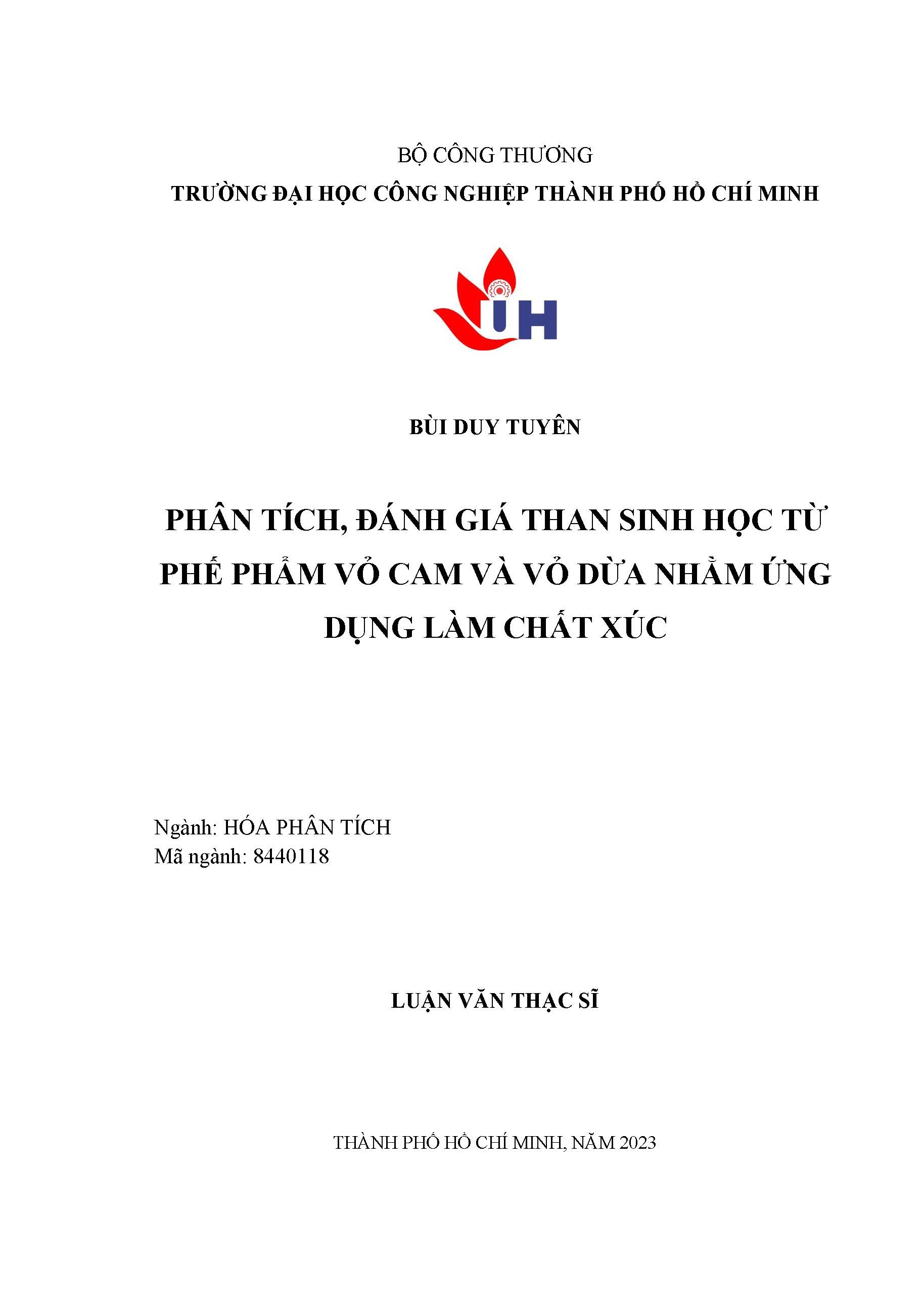 BỘ CÔNG THƯƠNG
TRƯỜNG ĐẠI HỌC CÔNG NGHIỆP THÀNH PHỐ HỒ CHÍ MINH

IUH

BÙI DUY TUYÊN

PHÂN TÍCH, ĐÁNH GIÁ THAN SINH HỌC TỪ PHẾ PHẨM VỎ CAM VÀ VỎ DỪA NHẰM ỨNG DỤNG LÀM CHẤT XÚC

Ngành: HÓA PHÂN TÍCH
Mã ngành: 8440118

LUẬN VĂN THẠC SĨ

THÀNH PHỐ HỒ CHÍ MINH, NĂM 2023